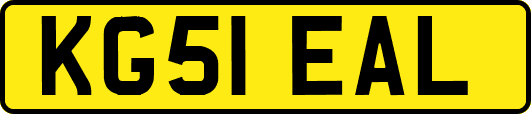 KG51 EAL